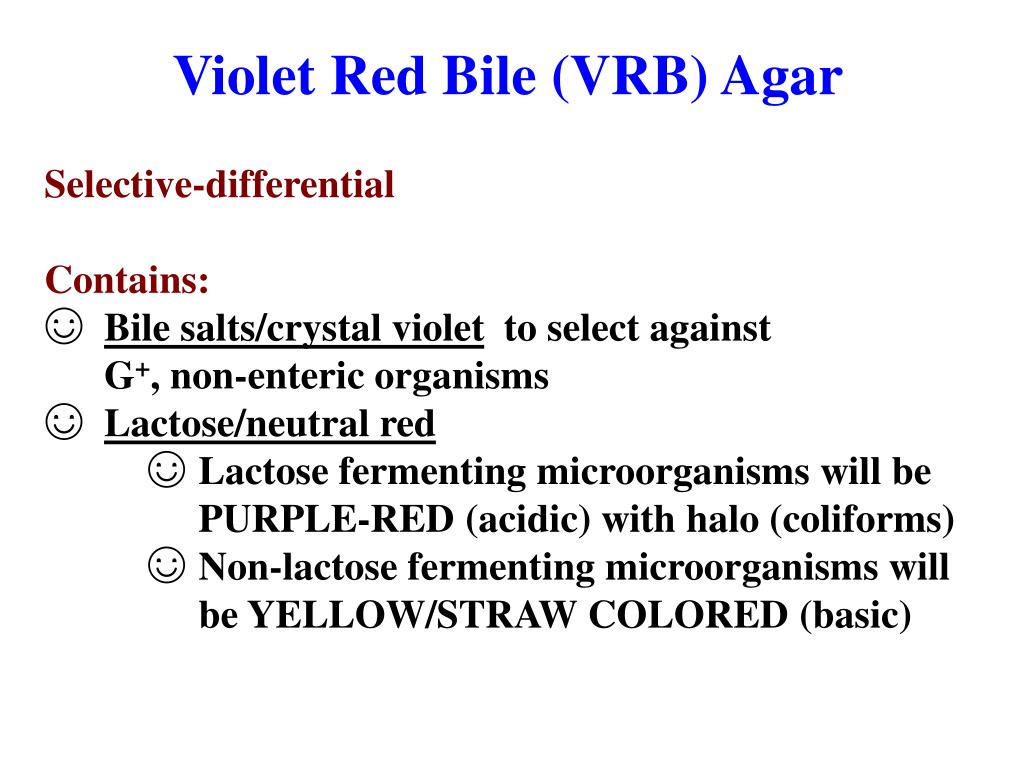 Violet Red Bile (VRB) Agar

Selective-differential

Contains:
☺ Bile salts/crystal violet to select against $G^+$, non-enteric organisms
☺ Lactose/neutral red
☺ Lactose fermenting microorganisms will be PURPLE-RED (acidic) with halo (coliforms)
☺ Non-lactose fermenting microorganisms will be YELLOW/STRAW COLORED (basic)